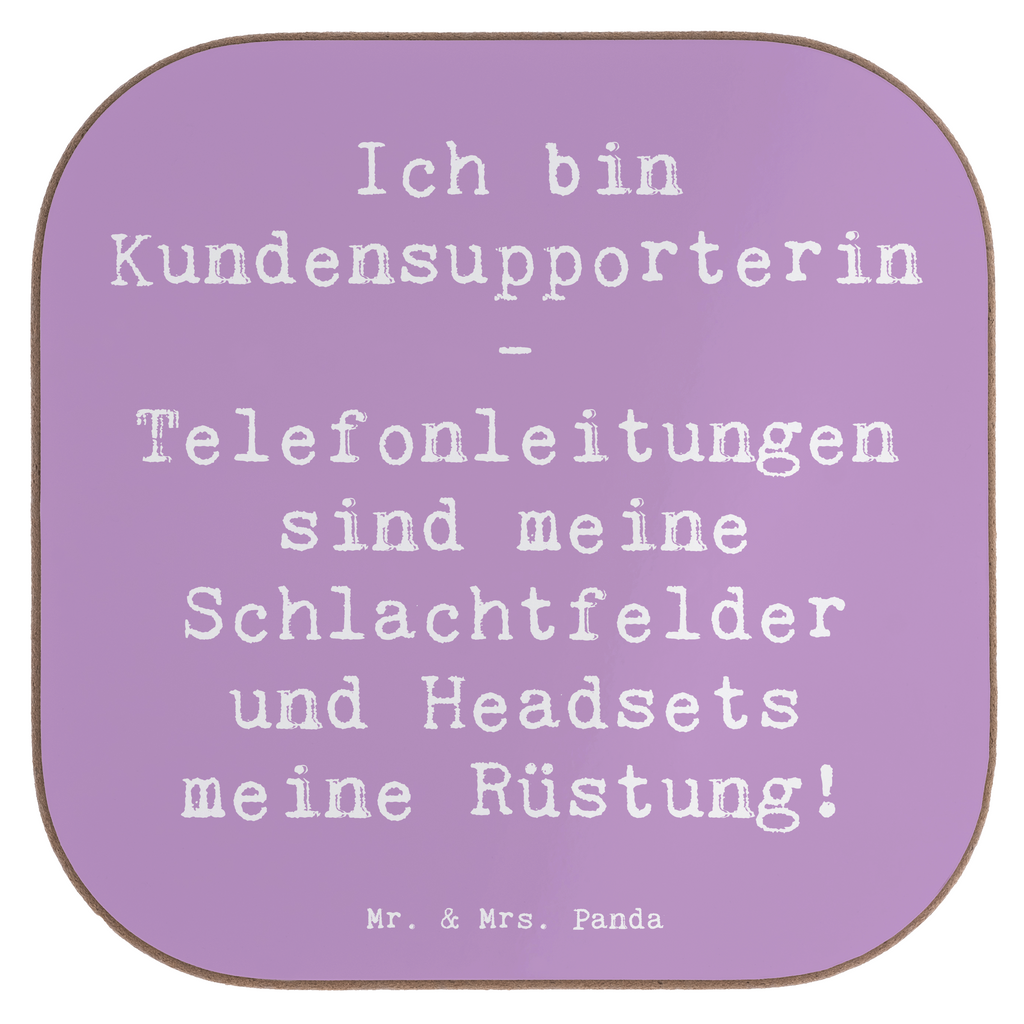 Ich bin Kundensupporterin - Telefonleitungen sind meine Schlachtfelder und Headsets meine Rüstung!

Mr. & Mrs. Panda